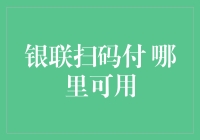 银联扫码付 哪里可用